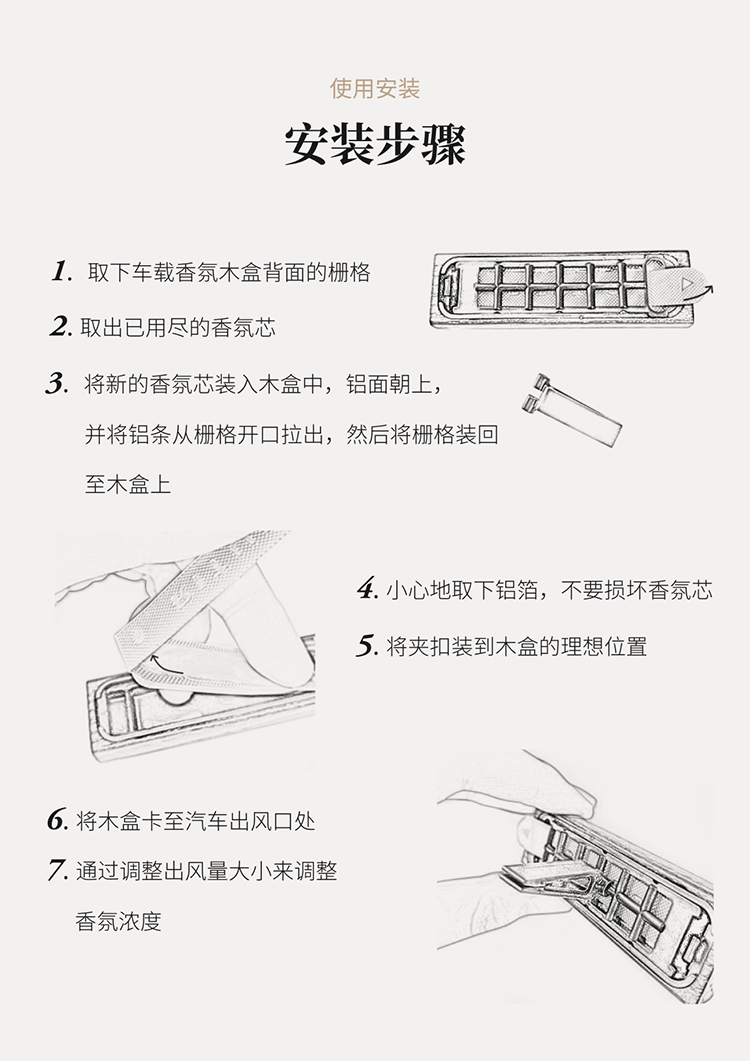 使用安装

安装步骤

1. 取下车载香氛木盒背面的栅格

2. 取出已用尽的香氛芯

3. 将新的香氛芯装入木盒中，铝面朝上，并将铝条从栅格开口拉出，然后将栅格装回至木盒上

4. 小心地取下铝箔，不要损坏香氛芯

5. 将夹扣装到木盒的理想位置

6. 将木盒卡至汽车出风口处

7. 通过调整出风量大小来调整香氛浓度